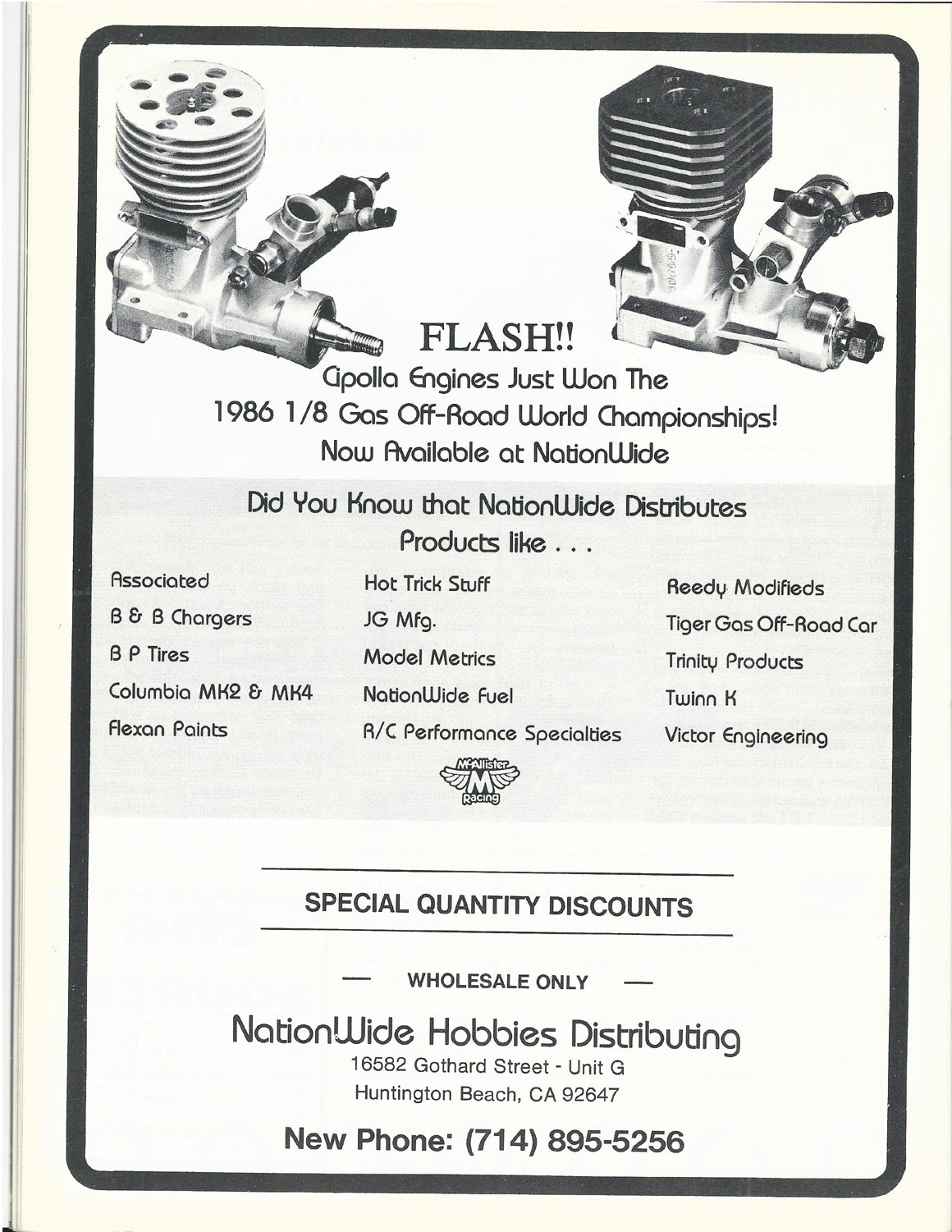 FLASH!!
Cipolla Engines Just Won The
1986 1/8 Gas Off-Road World Championships!
Now Available at NationWide

Did You Know that NationWide Distributes
Products like . . .

Associated
B & B Chargers
B P Tires
Columbia MK2 & MK4
Flexan Paints

Hot Trick Stuff
JG Mfg.
Model Metrics
NationWide Fuel
R/C Performance Specialties

Reedy Modifieds
Tiger Gas Off-Road Car
Trinity Products
Twinn K
Victor Engineering

McAllister
M
Racing

SPECIAL QUANTITY DISCOUNTS

— WHOLESALE ONLY —

NationWide Hobbies Distributing
16582 Gothard Street - Unit G
Huntington Beach, CA 92647

New Phone: (714) 895-5256